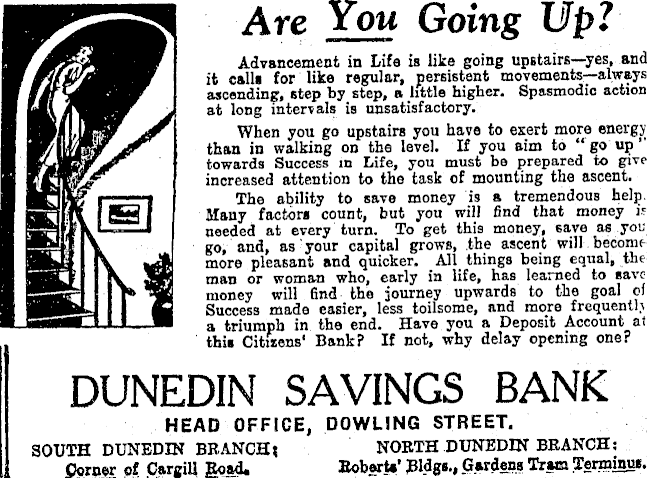 Are You Going Up?

Advancement in Life is like going upstairs—yes, and it calls for like regular, persistent movements—always ascending, step by step, a little higher. Spasmodic action at long intervals is unsatisfactory.

When you go upstairs you have to exert more energy than in walking on the level. If you aim to "go up" towards Success in Life, you must be prepared to give increased attention to the task of mounting the ascent.

The ability to save money is a tremendous help. Many factors count, but you will find that money is needed at every turn. To get this money, save as you go, and, as your capital grows, the ascent will become more pleasant and quicker. All things being equal, the man or woman who, early in life, has learned to save money will find the journey upwards to the goal of Success made easier, less toilsome, and more frequently a triumph in the end. Have you a Deposit Account at this Citizens' Bank? If not, why delay opening one?

DUNEDIN SAVINGS BANK

HEAD OFFICE, DOWLING STREET.

SOUTH DUNEDIN BRANCH: Corner of Cargill Road.

NORTH DUNEDIN BRANCH: Roberts' Bldgs., Gardens Tram Terminus.